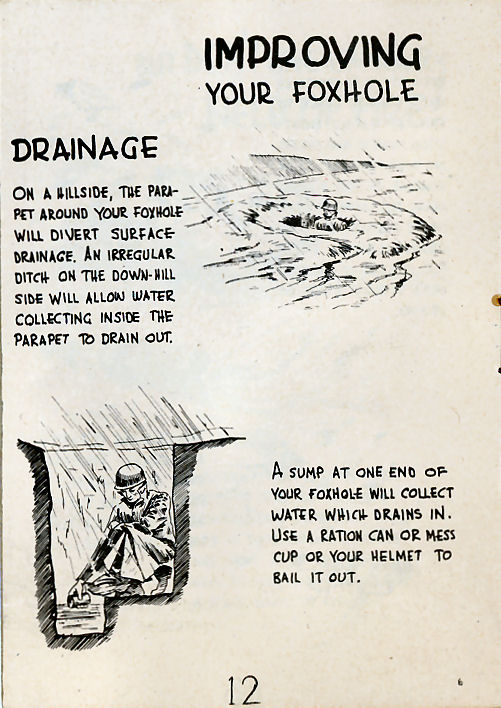 IMPROVING
YOUR FOXHOLE

DRAINAGE

ON A HILLSIDE, THE PARAPET AROUND YOUR FOXHOLE WILL DIVERT SURFACE DRAINAGE. AN IRREGULAR DITCH ON THE DOWN-HILL SIDE WILL ALLOW WATER COLLECTING INSIDE THE PARAPET TO DRAIN OUT.

A SUMP AT ONE END OF YOUR FOXHOLE WILL COLLECT WATER WHICH DRAINS IN. USE A RATION CAN OR MESS CUP OR YOUR HELMET TO BAIL IT OUT.

12